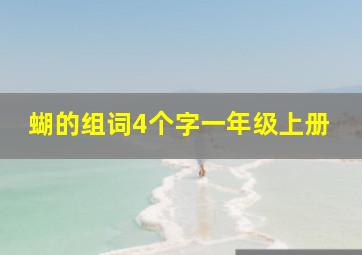 蝴的组词4个字一年级上册